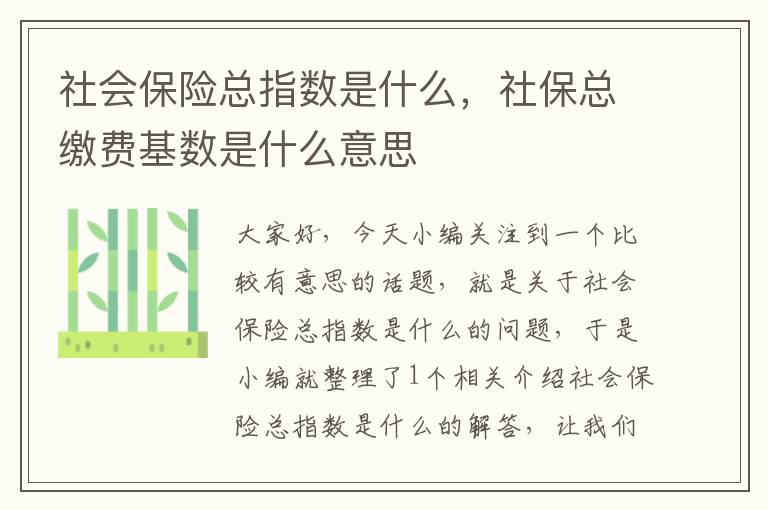 社会保险总指数是什么，社保总缴费基数是什么意思

大家好，今天小编关注到一个比较有意思的话题，就是关于社会保险总指数是什么的问题，于是小编就整理了1个相关介绍社会保险总指数是什么的解答，让我们